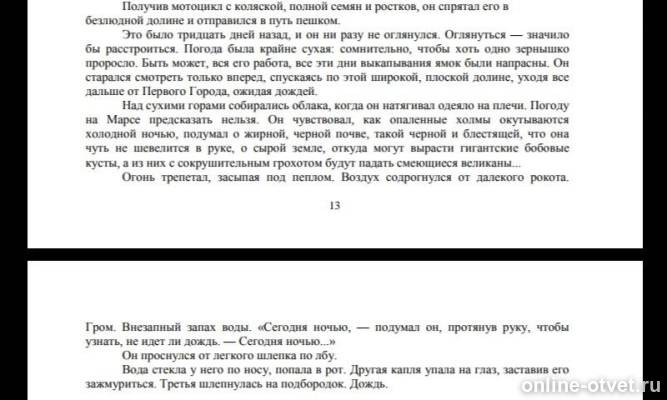 Получив мотоцикл с коляской, полной семян и ростков, он спрятал его в безлюдной долине и отправился в путь пешком.

Это было тридцать дней назад, и он ни разу не оглянулся. Оглянуться — значило бы расстроиться. Погода была крайне сухая: сомнительно, чтобы хоть одно зернышко проросло. Быть может, вся его работа, все эти дни выкапывания ямок были напрасны. Он старался смотреть только вперед, спускаясь по этой широкой, плоской долине, уходя все дальше от Первого Города, ожидая дождей.

Над сухими горами собирались облака, когда он натягивал одеяло на плечи. Погоду на Марсе предсказать нельзя. Он чувствовал, как опаленные холмы окутываются холодной ночью, подумал о жирной, черной почве, такой черной и блестящей, что она чуть не шевелится в руке, о сырой земле, откуда могут вырасти гигантские бобовые кусты, а из них с сокрушительным грохотом будут падать смеющиеся великаны...

Огонь трепетал, засыпая под пеплом. Воздух содрогнулся от далекого рокота.

13

Гром. Внезапный запах воды. «Сегодня ночью, — подумал он, протянув руку, чтобы узнать, не идет ли дождь. — Сегодня ночью...»

Он проснулся от легкого шлепка по лбу.

Вода стекла у него по носу, попала в рот. Другая капля упала на глаз, заставив его зажмуриться. Третья шлепнулась на подбородок. Дождь.

online-otvet.ru